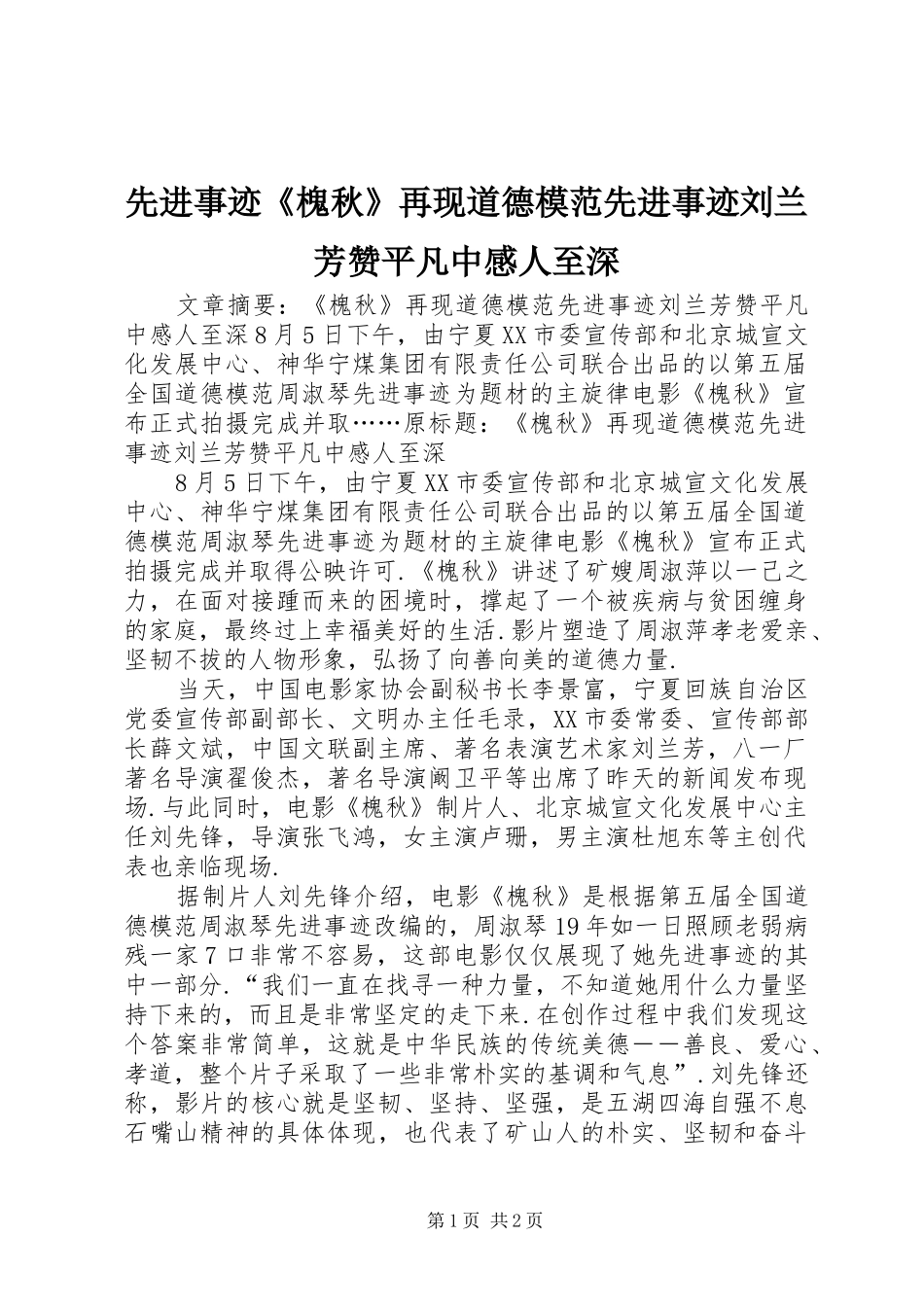 先进事迹《槐秋》再现道德模范先进事迹刘兰芳赞平凡中感人至深

文章摘要：《槐秋》再现道德模范先进事迹刘兰芳赞平凡中感人至深８月５日下午，由宁夏XX市委宣传部和北京城宣文化发展中心、神华宁煤集团有限责任公司联合出品的以第五届全国道德模范周淑琴先进事迹为题材的主旋律电影《槐秋》宣布正式拍摄完成并取……原标题：《槐秋》再现道德模范先进事迹刘兰芳赞平凡中感人至深

８月５日下午，由宁夏XX市委宣传部和北京城宣文化发展中心、神华宁煤集团有限责任公司联合出品的以第五届全国道德模范周淑琴先进事迹为题材的主旋律电影《槐秋》宣布正式拍摄完成并取得公映许可.《槐秋》讲述了矿嫂周淑萍以一己之力，在面对接踵而来的困境时，撑起了一个被疾病与贫困缠身的家庭，最终过上幸福美好的生活.影片塑造了周淑萍孝老爱亲、坚韧不拔的人物形象，弘扬了向善向美的道德力量.

当天，中国电影家协会副秘书长李景富，宁夏回族自治区党委宣传部副部长、文明办主任毛录，XX市委常委、宣传部部长薛文斌，中国文联副主席、著名表演艺术家刘兰芳，八一厂著名导演翟俊杰，著名导演阚卫平等出席了昨天的新闻发布现场.与此同时，电影《槐秋》制片人、北京城宣文化发展中心主任刘先锋，导演张飞鸿，女主演卢珊，男主演杜旭东等主创代表也亲临现场.

据制片人刘先锋介绍，电影《槐秋》是根据第五届全国道德模范周淑琴先进事迹改编的，周淑琴19年如一日照顾老弱病残一家７口非常不容易，这部电影仅仅展现了她先进事迹的其中一部分.“我们一直在找寻一种力量，不知道她用什么力量坚持下来的，而且是非常坚定的走下来.在创作过程中我们发现这个答案非常简单，这就是中华民族的传统美德——善良、爱心、孝道，整个片子采取了一些非常朴实的基调和气息”.刘先锋还称，影片的核心就是坚韧、坚持、坚强，是五湖四海自强不息石嘴山精神的具体体现，也代表了矿山人的朴实、坚韧和奋斗

第1页 共2页